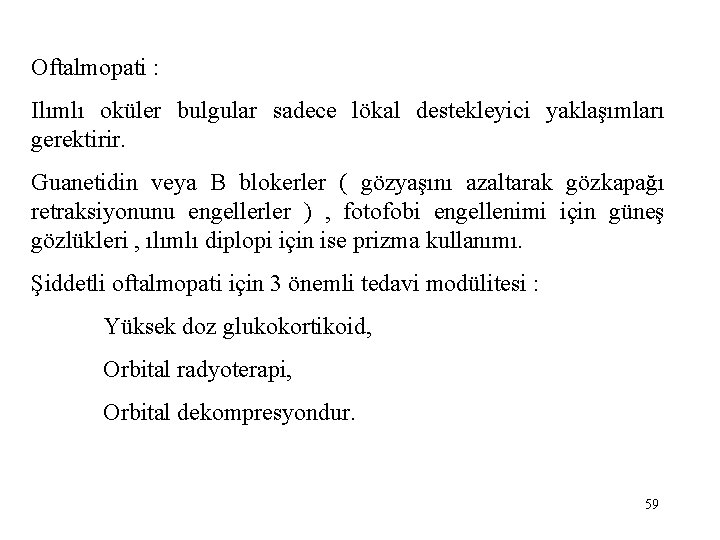 Oftalmopati :

Ilımlı oküler bulgular sadece lökal destekleyici yaklaşımları gerektirir.

Guanetidin veya B blokerler ( gözyaşını azaltarak gözkapağı retraksiyonunu engellerler ) , fotofobi engellenimi için güneş gözlükleri , ılımlı diplopi için ise prizma kullanımı.

Şiddetli oftalmopati için 3 önemli tedavi modülitesi :

Yüksek doz glukokortikoid,

Orbital radyoterapi,

Orbital dekompresyondur.

59